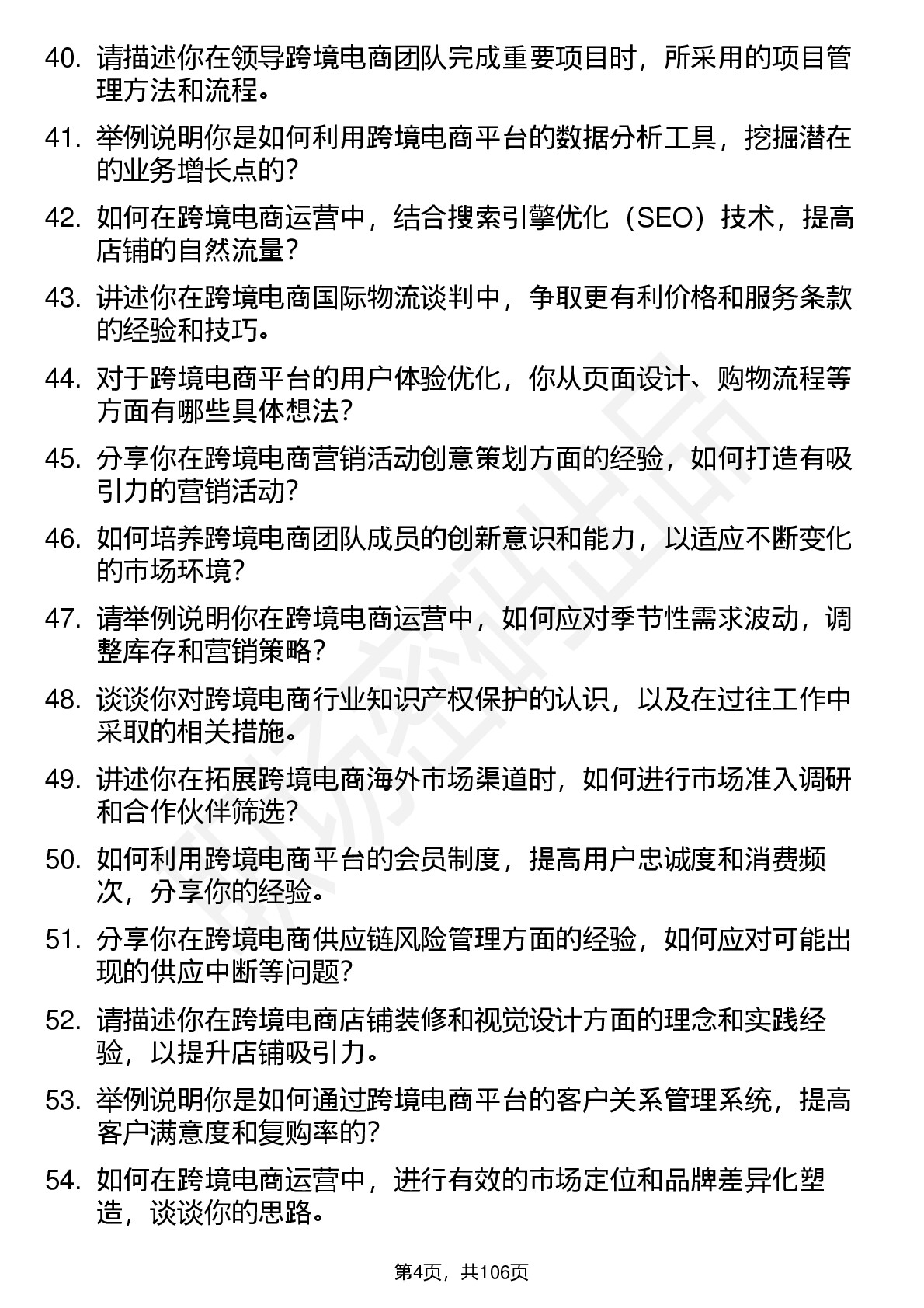 40. 请描述你在领导跨境电商团队完成重要项目时，所采用的项目管理方法和流程。

41. 举例说明你是如何利用跨境电商平台的数据分析工具，挖掘潜在的业务增长点的？

42. 如何在跨境电商运营中，结合搜索引擎优化（SEO）技术，提高店铺的自然流量？

43. 讲述你在跨境电商国际物流谈判中，争取更有利价格和服务条款的经验和技巧。

44. 对于跨境电商平台的用户体验优化，你从页面设计、购物流程等方面有哪些具体想法？

45. 分享你在跨境电商营销活动创意策划方面的经验，如何打造有吸引力的营销活动？

46. 如何培养跨境电商团队成员的创新意识和能力，以适应不断变化的市场环境？

47. 请举例说明你在跨境电商运营中，如何应对季节性需求波动，调整库存和营销策略？

48. 谈谈你对跨境电商行业知识产权保护的认识，以及在过往工作中采取的相关措施。

49. 讲述你在拓展跨境电商海外市场渠道时，如何进行市场准入调研和合作伙伴筛选？

50. 如何利用跨境电商平台的会员制度，提高用户忠诚度和消费频次，分享你的经验。

51. 分享你在跨境电商供应链风险管理方面的经验，如何应对可能出现的供应中断等问题？

52. 请描述你在跨境电商店铺装修和视觉设计方面的理念和实践经验，以提升店铺吸引力。

53. 举例说明你是如何通过跨境电商平台的客户关系管理系统，提高客户满意度和复购率的？

54. 如何在跨境电商运营中，进行有效的市场定位和品牌差异化塑造，谈谈你的思路。

第4页，共106页